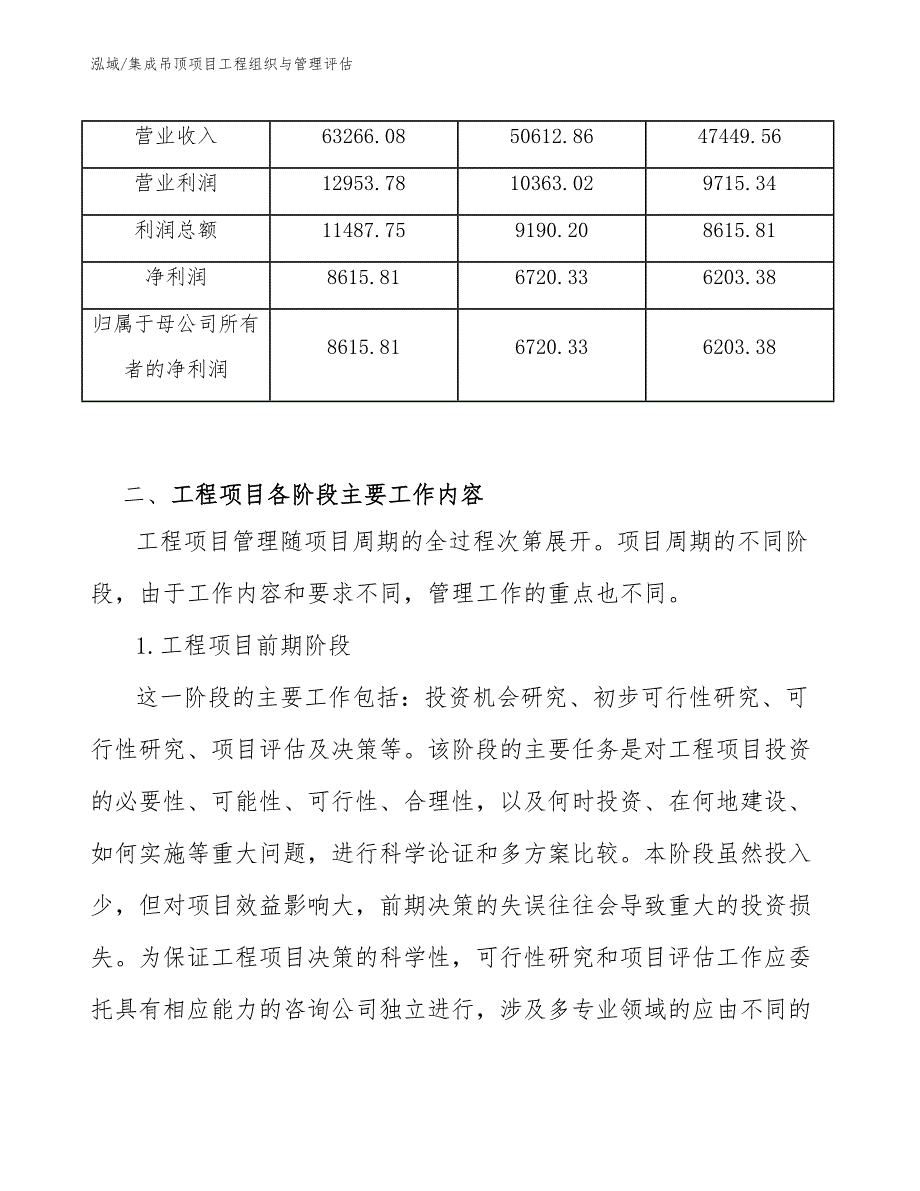 泓域/集成吊顶项目工程组织与管理评估

| 营业收入 | 63266.08 | 50612.86 | 47449.56 |
|---|---|---|---|
| 营业利润 | 12953.78 | 10363.02 | 9715.34 |
| 利润总额 | 11487.75 | 9190.20 | 8615.81 |
| 净利润 | 8615.81 | 6720.33 | 6203.38 |
| 归属于母公司所有者的净利润 | 8615.81 | 6720.33 | 6203.38 |

二、工程项目各阶段主要工作内容

工程项目管理随项目周期的全过程次第展开。项目周期的不同阶段，由于工作内容和要求不同，管理工作的重点也不同。

1.工程项目前期阶段

这一阶段的主要工作包括：投资机会研究、初步可行性研究、可行性研究、项目评估及决策等。该阶段的主要任务是对工程项目投资的必要性、可能性、可行性、合理性，以及何时投资、在何地建设、如何实施等重大问题，进行科学论证和多方案比较。本阶段虽然投入少，但对项目效益影响大，前期决策的失误往往会导致重大的投资损失。为保证工程项目决策的科学性，可行性研究和项目评估工作应委托具有相应能力的咨询公司独立进行，涉及多专业领域的应由不同的